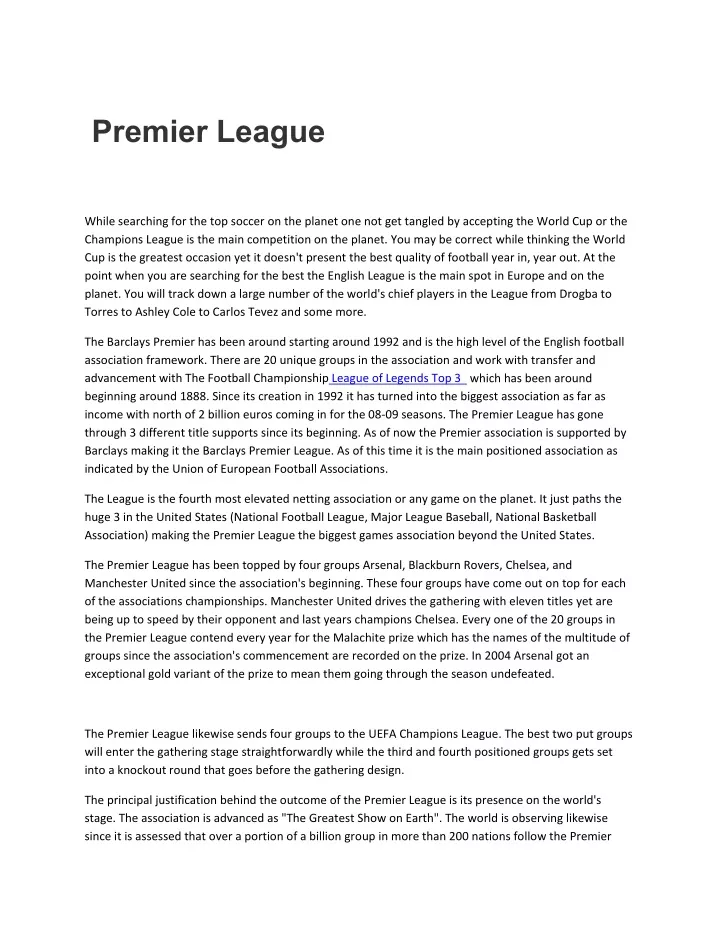 Premier League

While searching for the top soccer on the planet one not get tangled by accepting the World Cup or the Champions League is the main competition on the planet. You may be correct while thinking the World Cup is the greatest occasion yet it doesn't present the best quality of football year in, year out. At the point when you are searching for the best the English League is the main spot in Europe and on the planet. You will track down a large number of the world's chief players in the League from Drogba to Torres to Ashley Cole to Carlos Tevez and some more.

The Barclays Premier has been around starting around 1992 and is the high level of the English football association framework. There are 20 unique groups in the association and work with transfer and advancement with The Football Championship League of Legends Top 3 which has been around beginning around 1888. Since its creation in 1992 it has turned into the biggest association as far as income with north of 2 billion euros coming in for the 08-09 seasons. The Premier League has gone through 3 different title supports since its beginning. As of now the Premier association is supported by Barclays making it the Barclays Premier League. As of this time it is the main positioned association as indicated by the Union of European Football Associations.

The League is the fourth most elevated netting association or any game on the planet. It just paths the huge 3 in the United States (National Football League, Major League Baseball, National Basketball Association) making the Premier League the biggest games association beyond the United States.

The Premier League has been topped by four groups Arsenal, Blackburn Rovers, Chelsea, and Manchester United since the association's beginning. These four groups have come out on top for each of the associations championships. Manchester United drives the gathering with eleven titles yet are being up to speed by their opponent and last years champions Chelsea. Every one of the 20 groups in the Premier League contend every year for the Malachite prize which has the names of the multitude of groups since the association's commencement are recorded on the prize. In 2004 Arsenal got an exceptional gold variant of the prize to mean them going through the season undefeated.

The Premier League likewise sends four groups to the UEFA Champions League. The best two put groups will enter the gathering stage straightforwardly while the third and fourth positioned groups gets set into a knockout round that goes before the gathering design.

The principal justification behind the outcome of the Premier League is its presence on the world's stage. The association is advanced as "The Greatest Show on Earth". The world is observing likewise since it is assessed that over a portion of a billion group in more than 200 nations follow the Premier